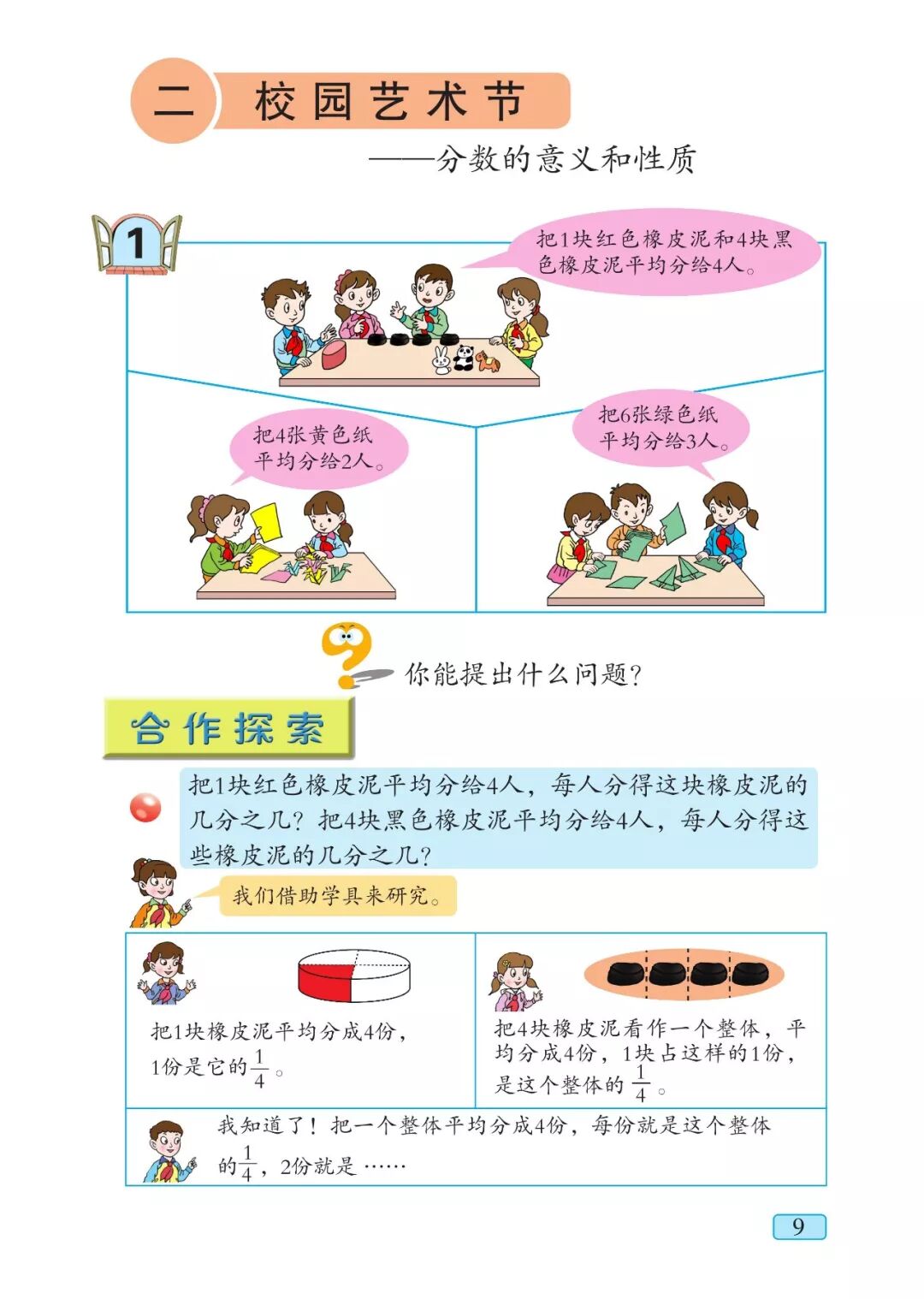 二 校园艺术节

——分数的意义和性质

1

把1块红色橡皮泥和4块黑色橡皮泥平均分给4人。

把4张黄色纸平均分给2人。

把6张绿色纸平均分给3人。

你能提出什么问题?

合作探索

把1块红色橡皮泥平均分给4人，每人分得这块橡皮泥的几分之几？把4块黑色橡皮泥平均分给4人，每人分得这些橡皮泥的几分之几?

我们借助学具来研究。

把1块橡皮泥平均分成4份，1份是它的$\frac{1}{4}$。

把4块橡皮泥看作一个整体，平均分成4份，1块占这样的1份，是这个整体的$\frac{1}{4}$。

我知道了！把一个整体平均分成4份，每份就是这个整体的$\frac{1}{4}$，2份就是……

9